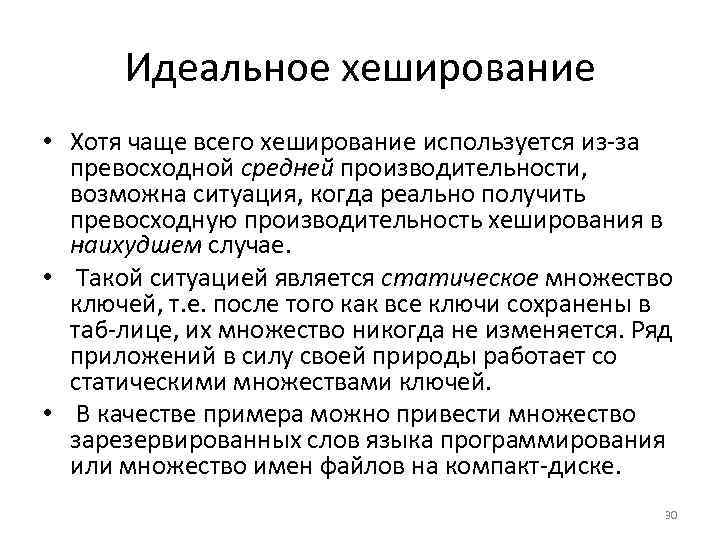 Идеальное хеширование

• Хотя чаще всего хеширование используется из-за превосходной средней производительности, возможна ситуация, когда реально получить превосходную производительность хеширования в наихудшем случае.

• Такой ситуацией является статическое множество ключей, т.е. после того как все ключи сохранены в таб-лице, их множество никогда не изменяется. Ряд приложений в силу своей природы работает со статическими множествами ключей.

• В качестве примера можно привести множество зарезервированных слов языка программирования или множество имен файлов на компакт-диске.

30